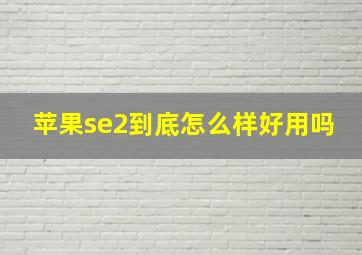 苹果se2到底怎么样好用吗